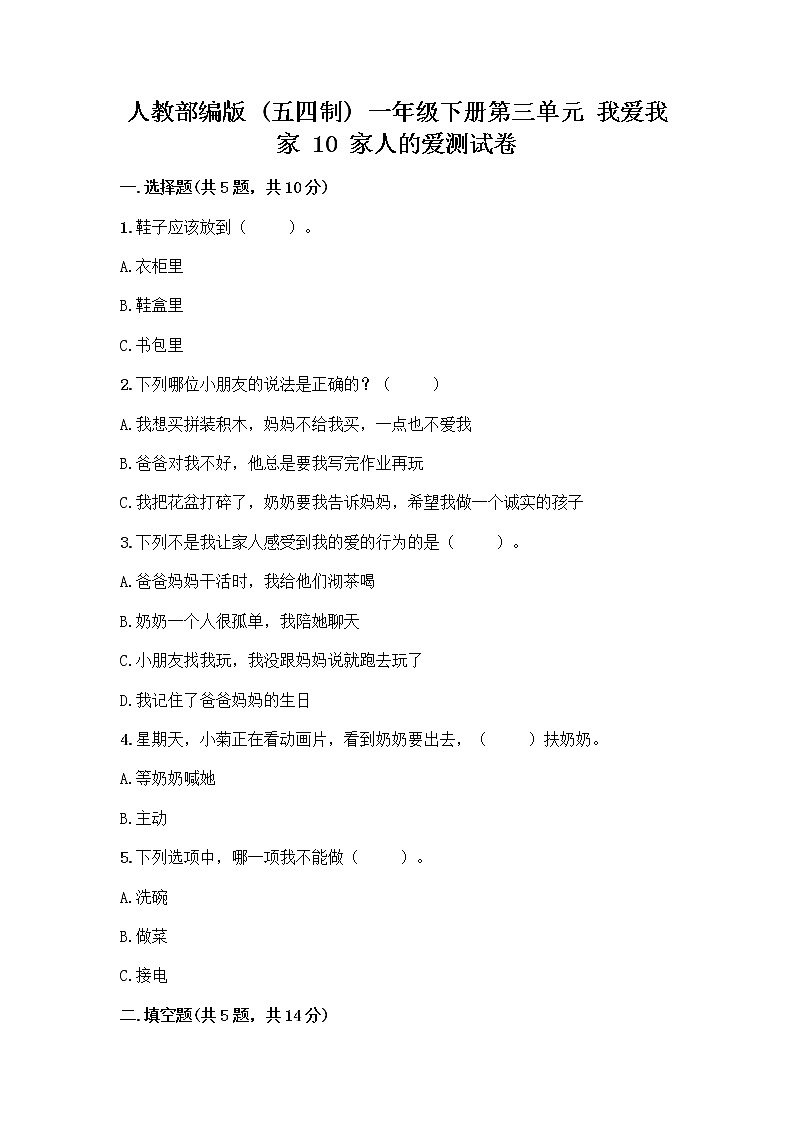 人教部编版（五四制）一年级下册第三单元 我爱我家 10 家人的爱测试卷

一.选择题(共5题，共10分)

1.鞋子应该放到（    ）。

A.衣柜里

B.鞋盒里

C.书包里

2.下列哪位小朋友的说法是正确的？（    ）

A.我想买拼装积木，妈妈不给我买，一点也不爱我

B.爸爸对我不好，他总是要我写完作业再玩

C.我把花盆打碎了，奶奶要我告诉妈妈，希望我做一个诚实的孩子

3.下列不是我让家人感受到我的爱的行为的是（    ）。

A.爸爸妈妈干活时，我给他们沏茶喝

B.奶奶一个人很孤单，我陪她聊天

C.小朋友找我玩，我没跟妈妈说就跑去玩了

D.我记住了爸爸妈妈的生日

4.星期天，小菊正在看动画片，看到奶奶要出去，（    ）扶奶奶。

A.等奶奶喊她

B.主动

5.下列选项中，哪一项我不能做（    ）。

A.洗碗

B.做菜

C.接电

二.填空题(共5题，共14分)